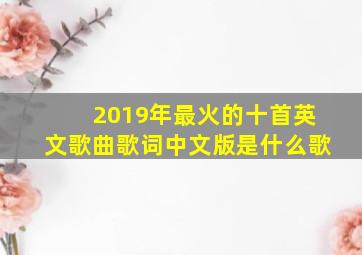 2019年最火的十首英文歌曲歌词中文版是什么歌